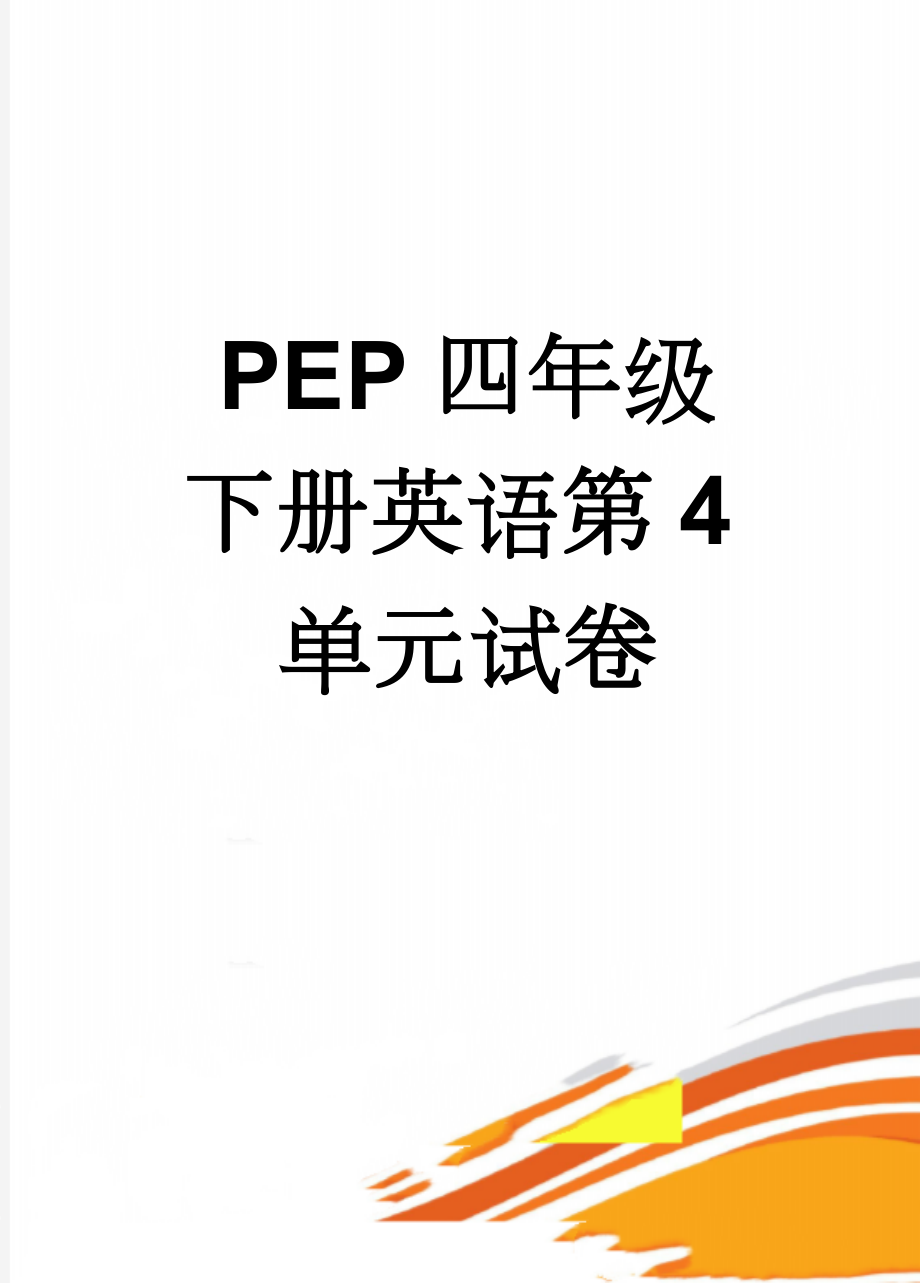 PEP 四年级下册英语第 4 单元试卷